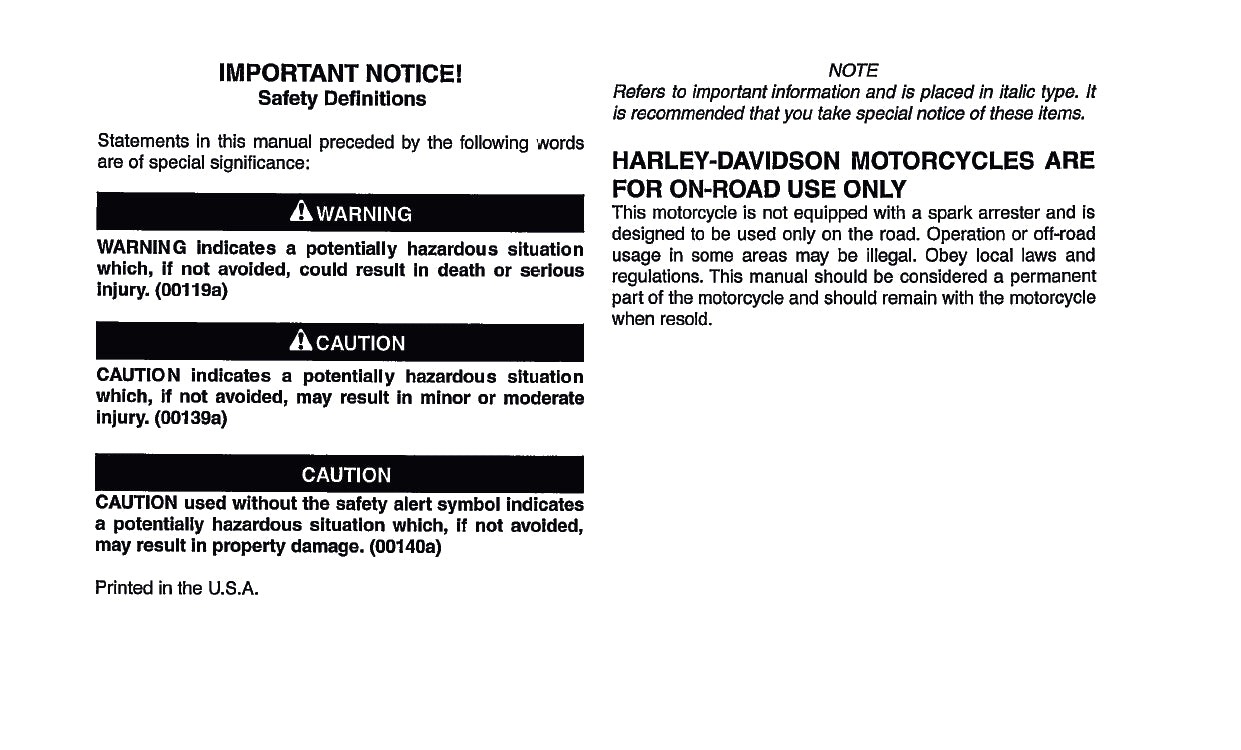 IMPORTANT NOTICE!
Safety Definitions

Statements in this manual preceded by the following words are of special significance:

WARNING

WARNING indicates a potentially hazardous situation which, if not avoided, could result in death or serious injury. (00119a)

CAUTION

CAUTION indicates a potentially hazardous situation which, if not avoided, may result in minor or moderate injury. (00139a)

CAUTION

CAUTION used without the safety alert symbol indicates a potentially hazardous situation which, if not avoided, may result in property damage. (00140a)

Printed in the U.S.A.

NOTE
Refers to important information and is placed in italic type. It is recommended that you take special notice of these items.

HARLEY-DAVIDSON MOTORCYCLES ARE FOR ON-ROAD USE ONLY
This motorcycle is not equipped with a spark arrester and is designed to be used only on the road. Operation or off-road usage in some areas may be illegal. Obey local laws and regulations. This manual should be considered a permanent part of the motorcycle and should remain with the motorcycle when resold.